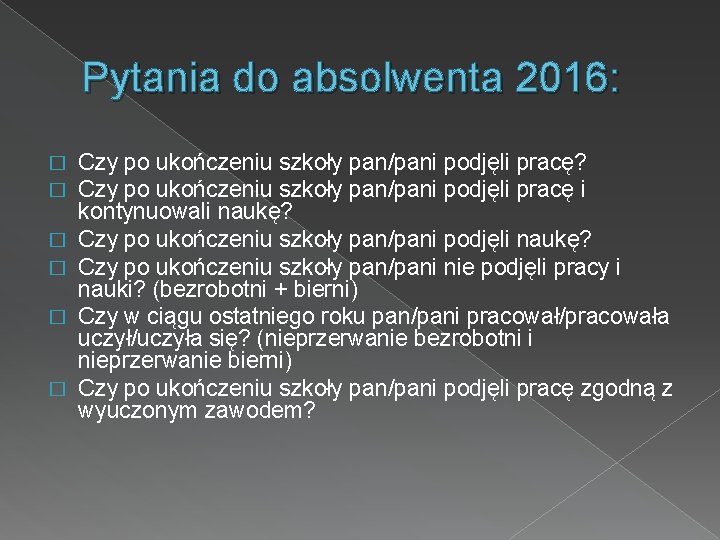 Pytania do absolwenta 2016:

Czy po ukończeniu szkoły pan/pani podjęli pracę?

Czy po ukończeniu szkoły pan/pani podjęli pracę i kontynuowali naukę?

Czy po ukończeniu szkoły pan/pani podjęli naukę?

Czy po ukończeniu szkoły pan/pani nie podjęli pracy i nauki? (bezrobotni + bierni)

Czy w ciągu ostatniego roku pan/pani pracował/pracowała uczył/uczyła się? (nieprzerwanie bezrobotni i nieprzerwanie bierni)

Czy po ukończeniu szkoły pan/pani podjęli pracę zgodną z wyuczonym zawodem?